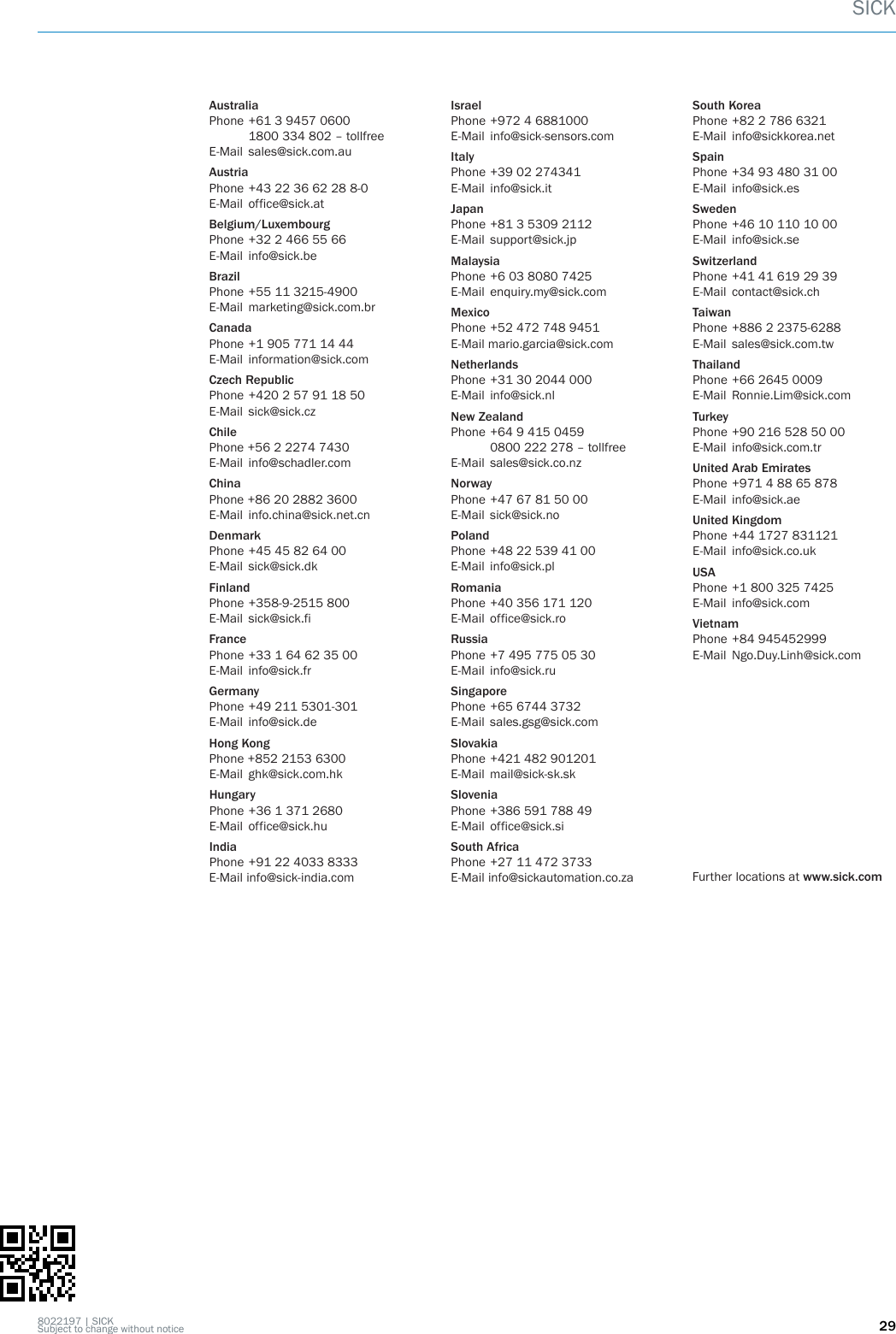 SICK

Australia
Phone +61 3 9457 0600
1800 334 802 – tollfree
E-Mail sales@sick.com.au

Austria
Phone +43 22 36 62 28 8-0
E-Mail office@sick.at

Belgium/Luxembourg
Phone +32 2 466 55 66
E-Mail info@sick.be

Brazil
Phone +55 11 3215-4900
E-Mail marketing@sick.com.br

Canada
Phone +1 905 771 14 44
E-Mail information@sick.com

Czech Republic
Phone +420 2 57 91 18 50
E-Mail sick@sick.cz

Chile
Phone +56 2 2274 7430
E-Mail info@schadler.com

China
Phone +86 20 2882 3600
E-Mail info.china@sick.net.cn

Denmark
Phone +45 45 82 64 00
E-Mail sick@sick.dk

Finland
Phone +358-9-2515 800
E-Mail sick@sick.fi

France
Phone +33 1 64 62 35 00
E-Mail info@sick.fr

Germany
Phone +49 211 5301-301
E-Mail info@sick.de

Hong Kong
Phone +852 2153 6300
E-Mail ghk@sick.com.hk

Hungary
Phone +36 1 371 2680
E-Mail office@sick.hu

India
Phone +91 22 4033 8333
E-Mail info@sick-india.com

Israel
Phone +972 4 6881000
E-Mail info@sick-sensors.com

Italy
Phone +39 02 274341
E-Mail info@sick.it

Japan
Phone +81 3 5309 2112
E-Mail support@sick.jp

Malaysia
Phone +6 03 8080 7425
E-Mail enquiry.my@sick.com

Mexico
Phone +52 472 748 9451
E-Mail mario.garcia@sick.com

Netherlands
Phone +31 30 2044 000
E-Mail info@sick.nl

New Zealand
Phone +64 9 415 0459
0800 222 278 – tollfree
E-Mail sales@sick.co.nz

Norway
Phone +47 67 81 50 00
E-Mail sick@sick.no

Poland
Phone +48 22 539 41 00
E-Mail info@sick.pl

Romania
Phone +40 356 171 120
E-Mail office@sick.ro

Russia
Phone +7 495 775 05 30
E-Mail info@sick.ru

Singapore
Phone +65 6744 3732
E-Mail sales.gsg@sick.com

Slovakia
Phone +421 482 901201
E-Mail mail@sick-sk.sk

Slovenia
Phone +386 591 788 49
E-Mail office@sick.si

South Africa
Phone +27 11 472 3733
E-Mail info@sickautomation.co.za

South Korea
Phone +82 2 786 6321
E-Mail info@sickkorea.net

Spain
Phone +34 93 480 31 00
E-Mail info@sick.es

Sweden
Phone +46 10 110 10 00
E-Mail info@sick.se

Switzerland
Phone +41 41 619 29 39
E-Mail contact@sick.ch

Taiwan
Phone +886 2 2375-6288
E-Mail sales@sick.com.tw

Thailand
Phone +66 2645 0009
E-Mail Ronnie.Lim@sick.com

Turkey
Phone +90 216 528 50 00
E-Mail info@sick.com.tr

United Arab Emirates
Phone +971 4 88 65 878
E-Mail info@sick.ae

United Kingdom
Phone +44 1727 831121
E-Mail info@sick.co.uk

USA
Phone +1 800 325 7425
E-Mail info@sick.com

Vietnam
Phone +84 945452999
E-Mail Ngo.Duy.Linh@sick.com

Further locations at www.sick.com

8022197 | SICK
Subject to change without notice

29